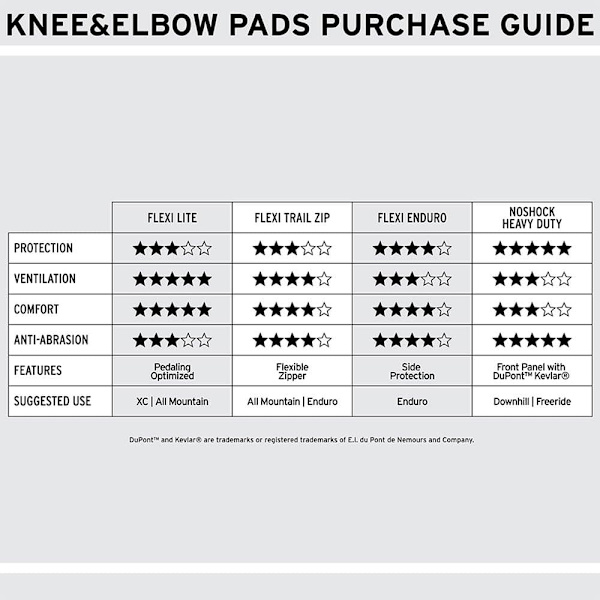 KNEE&ELBOW PADS PURCHASE GUIDE

| | FLEXI LITE | FLEXI TRAIL ZIP | FLEXI ENDURO | NOSHOCK HEAVY DUTY |
|---|---|---|---|---|
| PROTECTION | ★★★☆☆ | ★★★☆☆ | ★★★★☆ | ★★★★★ |
| VENTILATION | ★★★★★ | ★★★★☆ | ★★★☆☆ | ★★★☆☆ |
| COMFORT | ★★★★★ | ★★★★☆ | ★★★★☆ | ★★★☆☆ |
| ANTI-ABRASION | ★★★☆☆ | ★★★★☆ | ★★★★☆ | ★★★★★ |
| FEATURES | Pedaling Optimized | Flexible Zipper | Side Protection | Front Panel with DuPont™ Kevlar® |
| SUGGESTED USE | XC \| All Mountain | All Mountain \| Enduro | Enduro | Downhill \| Freeride |

DuPont™ and Kevlar® are trademarks or registered trademarks of E.I. du Pont de Nemours and Company.